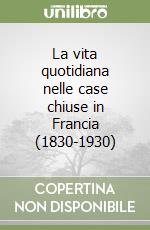 unilibro

La vita quotidiana nelle case chiuse in Francia (1830-1930)

COPERTINA NON DISPONIBILE